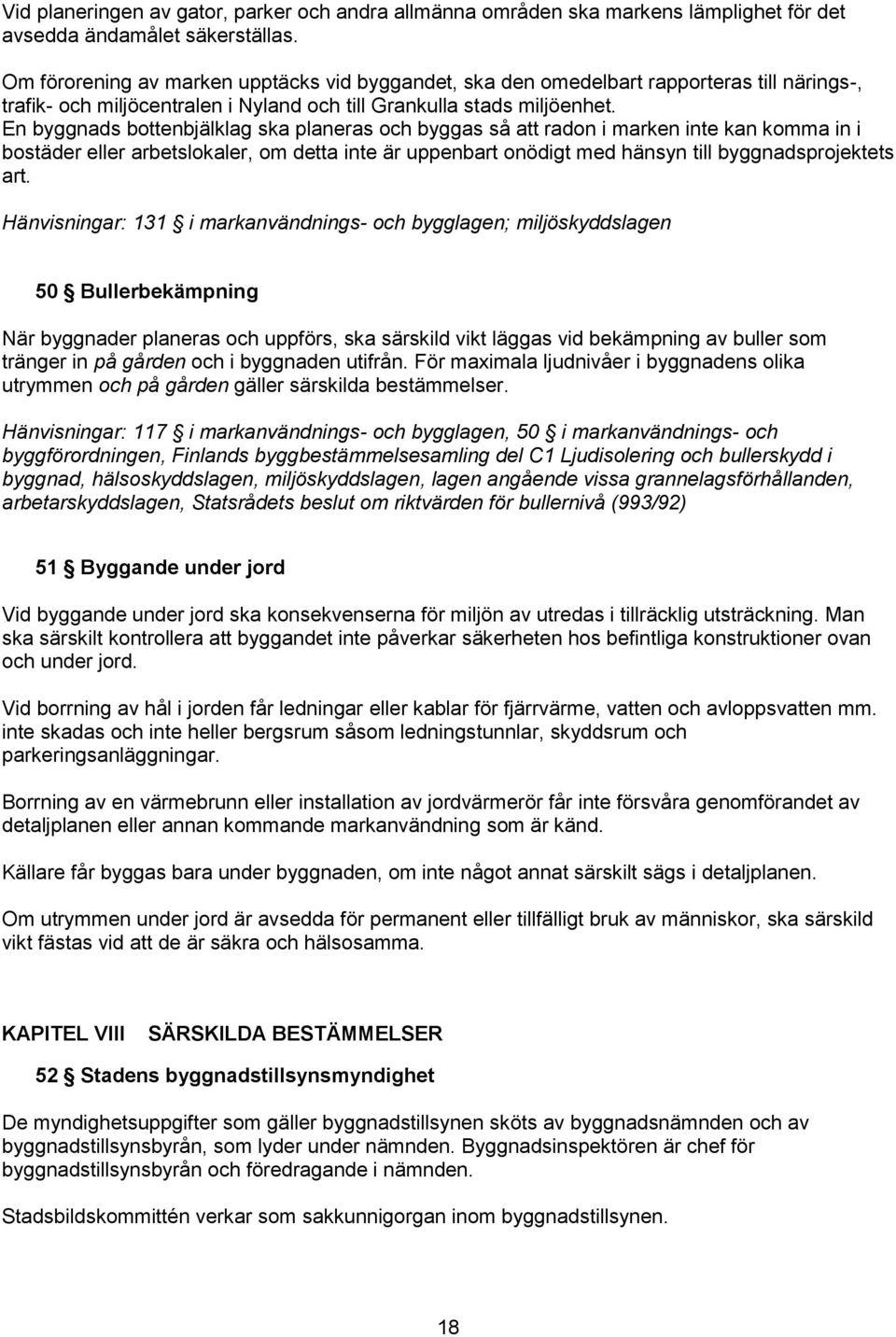 Vid planeringen av gator, parker och andra allmänna områden ska markens lämplighet för det avsedda ändamålet säkerställas.

Om förorening av marken upptäcks vid byggandet, ska den omedelbart rapporteras till närings-, trafik- och miljöcentralen i Nyland och till Grankulla stads miljöenhet.
En byggnads bottenbjälklag ska planeras och byggas så att radon i marken inte kan komma in i bostäder eller arbetslokaler, om detta inte är uppenbart onödigt med hänsyn till byggnadsprojektets art.

Hänvisningar: 131 § i markanvändnings- och bygglagen; miljöskyddslagen

50 § Bullerbekämpning

När byggnader planeras och uppförs, ska särskild vikt läggas vid bekämpning av buller som tränger in på gården och i byggnaden utifrån. För maximala ljudnivåer i byggnadens olika utrymmen och på gården gäller särskilda bestämmelser.

Hänvisningar: 117 § i markanvändnings- och bygglagen, 50 § i markanvändnings- och byggförordningen, Finlands byggbestämmelsesamling del C1 Ljudisolering och bullerskydd i byggnad, hälsoskyddslagen, miljöskyddslagen, lagen angående vissa grannelagsförhållanden, arbetarskyddslagen, Statsrådets beslut om riktvärden för bullernivå (993/92)

51 § Byggande under jord

Vid byggande under jord ska konsekvenserna för miljön av utredas i tillräcklig utsträckning. Man ska särskilt kontrollera att byggandet inte påverkar säkerheten hos befintliga konstruktioner ovan och under jord.

Vid borrning av hål i jorden får ledningar eller kablar för fjärrvärme, vatten och avloppsvatten mm. inte skadas och inte heller bergsrum såsom ledningstunnlar, skyddsrum och parkeringsanläggningar.

Borrning av en värmebrunn eller installation av jordvärmerör får inte försvåra genomförandet av detaljplanen eller annan kommande markanvändning som är känd.

Källare får byggas bara under byggnaden, om inte något annat särskilt sägs i detaljplanen.

Om utrymmen under jord är avsedda för permanent eller tillfälligt bruk av människor, ska särskild vikt fästas vid att de är säkra och hälsosamma.

KAPITEL VIII SÄRSKILDA BESTÄMMELSER

52 § Stadens byggnadstillsynsmyndighet

De myndighetsuppgifter som gäller byggnadstillsynen sköts av byggnadsnämnden och av byggnadstillsynsbyrån, som lyder under nämnden. Byggnadsinspektören är chef för byggnadstillsynsbyrån och föredragande i nämnden.

Stadsbildskommittén verkar som sakkunnigorgan inom byggnadstillsynen.

18